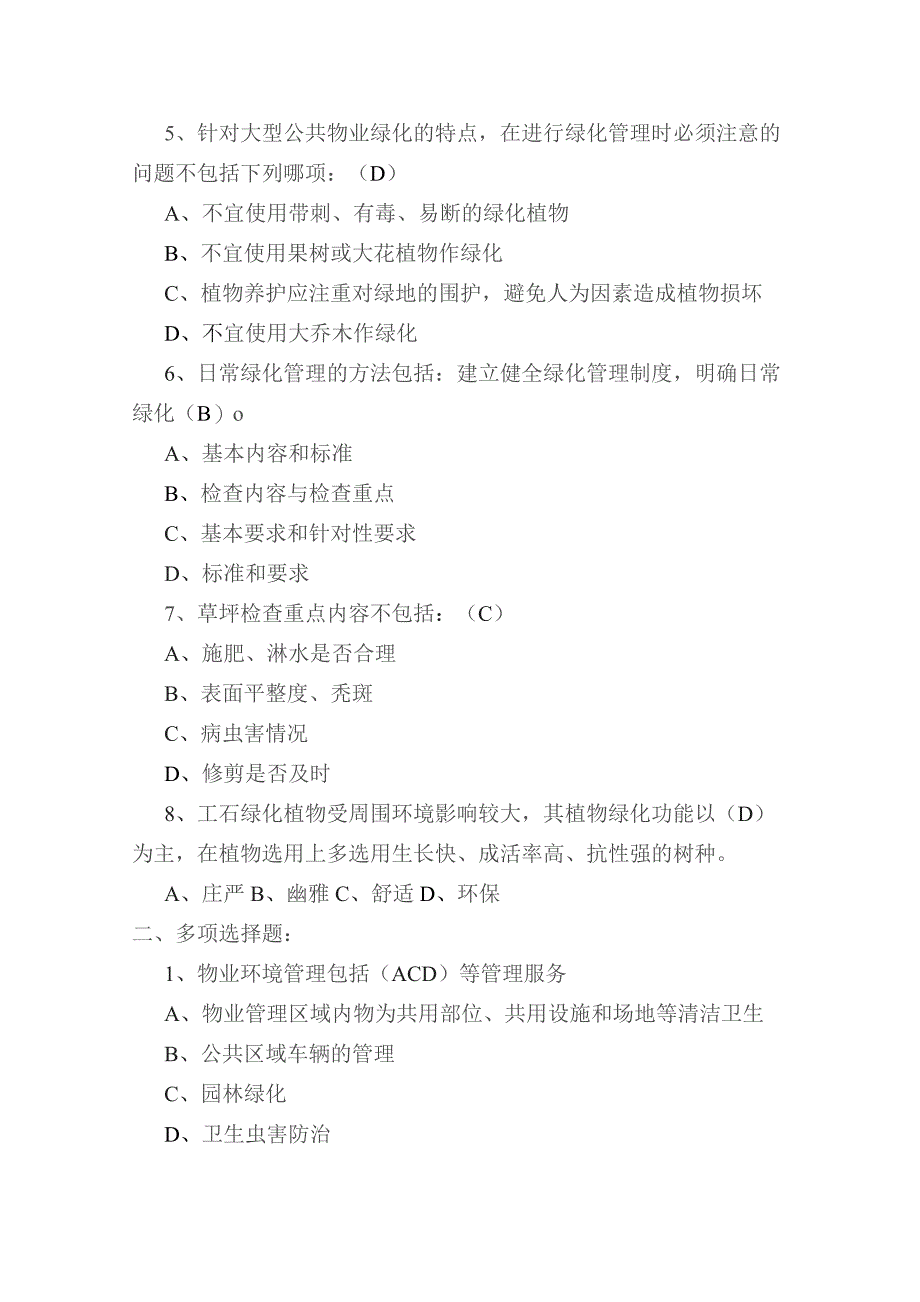 5、针对大型公共物业绿化的特点，在进行绿化管理时必须注意的问题不包括下列哪项：（D）

A、不宜使用带刺、有毒、易断的绿化植物

B、不宜使用果树或大花植物作绿化

C、植物养护应注重对绿地的围护，避免人为因素造成植物损坏

D、不宜使用大乔木作绿化

6、日常绿化管理的方法包括：建立健全绿化管理制度，明确日常绿化（B）o

A、基本内容和标准

B、检查内容与检查重点

C、基本要求和针对性要求

D、标准和要求

7、草坪检查重点内容不包括：（C）

A、施肥、淋水是否合理

B、表面平整度、秃斑

C、病虫害情况

D、修剪是否及时

8、工石绿化植物受周围环境影响较大，其植物绿化功能以（D）为主，在植物选用上多选用生长快、成活率高、抗性强的树种。

A、庄严 B、幽雅 C、舒适 D、环保

二、多项选择题：

1、物业环境管理包括（ACD）等管理服务

A、物业管理区域内物为共用部位、共用设施和场地等清洁卫生

B、公共区域车辆的管理

C、园林绿化

D、卫生虫害防治